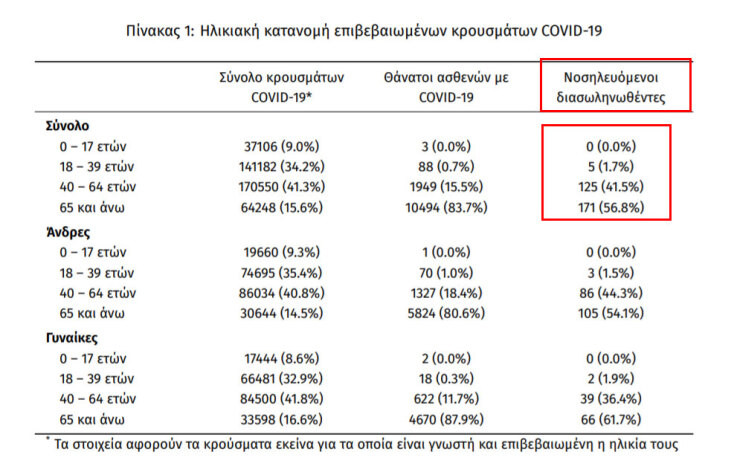 Πίνακας 1: Ηλικιακή κατανομή επιβεβαιωμένων κρουσμάτων COVID-19

| | Σύνολο κρουσμάτων COVID-19* | Θάνατοι ασθενών με COVID-19 | Νοσηλευόμενοι διασωληνωθέντες |
|---|---|---|---|
| **Σύνολο** | | | |
| 0 – 17 ετών | 37106 (9.0%) | 3 (0.0%) | 0 (0.0%) |
| 18 – 39 ετών | 141182 (34.2%) | 88 (0.7%) | 5 (1.7%) |
| 40 – 64 ετών | 170550 (41.3%) | 1949 (15.5%) | 125 (41.5%) |
| 65 και άνω | 64248 (15.6%) | 10494 (83.7%) | 171 (56.8%) |
| **Άνδρες** | | | |
| 0 – 17 ετών | 19660 (9.3%) | 1 (0.0%) | 0 (0.0%) |
| 18 – 39 ετών | 74695 (35.4%) | 70 (1.0%) | 3 (1.5%) |
| 40 – 64 ετών | 86034 (40.8%) | 1327 (18.4%) | 86 (44.3%) |
| 65 και άνω | 30644 (14.5%) | 5824 (80.6%) | 105 (54.1%) |
| **Γυναίκες** | | | |
| 0 – 17 ετών | 17444 (8.6%) | 2 (0.0%) | 0 (0.0%) |
| 18 – 39 ετών | 66481 (32.9%) | 18 (0.3%) | 2 (1.9%) |
| 40 – 64 ετών | 84500 (41.8%) | 622 (11.7%) | 39 (36.4%) |
| 65 και άνω | 33598 (16.6%) | 4670 (87.9%) | 66 (61.7%) |

* Τα στοιχεία αφορούν τα κρούσματα εκείνα για τα οποία είναι γνωστή και επιβεβαιωμένη η ηλικία τους